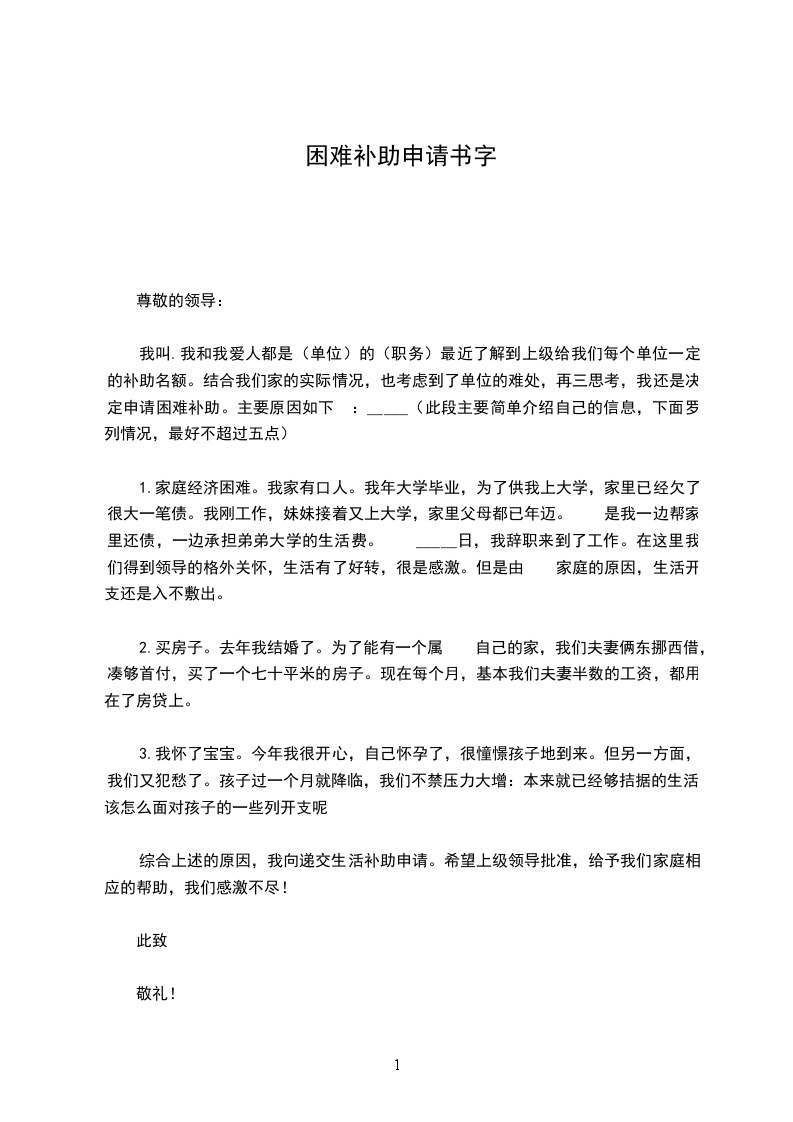 困难补助申请书字

尊敬的领导：

我叫.我和我爱人都是（单位）的（职务）最近了解到上级给我们每个单位一定的补助名额。结合我们家的实际情况，也考虑到了单位的难处，再三思考，我还是决定申请困难补助。主要原因如下　：_____（此段主要简单介绍自己的信息，下面罗列情况，最好不超过五点）

1.家庭经济困难。我家有口人。我年大学毕业，为了供我上大学，家里已经欠了很大一笔债。我刚工作，妹妹接着又上大学，家里父母都已年迈。　　是我一边帮家里还债，一边承担弟弟大学的生活费。　　_____日，我辞职来到了工作。在这里我们得到领导的格外关怀，生活有了好转，很是感激。但是由　　家庭的原因，生活开支还是入不敷出。

2.买房子。去年我结婚了。为了能有一个属　　自己的家，我们夫妻俩东挪西借，凑够首付，买了一个七十平米的房子。现在每个月，基本我们夫妻半数的工资，都用在了房贷上。

3.我怀了宝宝。今年我很开心，自己怀孕了，很憧憬孩子地到来。但另一方面，我们又犯愁了。孩子过一个月就降临，我们不禁压力大增：本来就已经够拮据的生活该怎么面对孩子的一些列开支呢

综合上述的原因，我向递交生活补助申请。希望上级领导批准，给予我们家庭相应的帮助，我们感激不尽！

此致

敬礼！

1